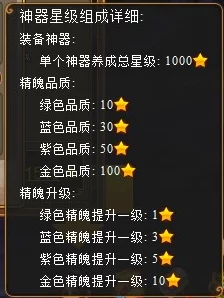 神器星级组成详细:
装备神器:
单个神器养成总星级: 1000
精魄品质:
绿色品质: 10
蓝色品质: 30
紫色品质: 50
金色品质: 100
精魄升级:
绿色精魄提升一级: 1
蓝色精魄提升一级: 3
紫色精魄提升一级: 5
金色精魄提升一级: 10